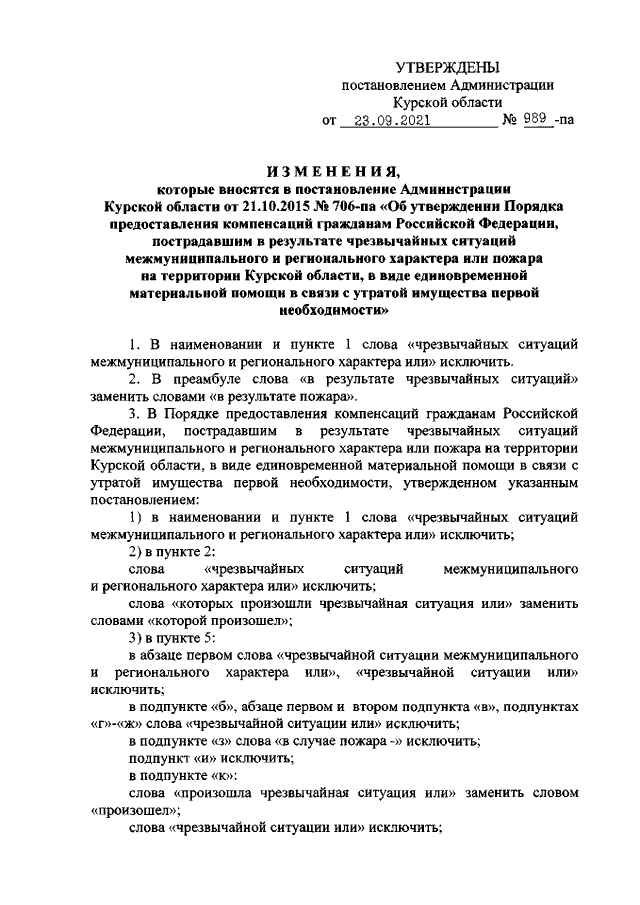 УТВЕРЖДЕНЫ
постановлением Администрации
Курской области
от 23.09.2021 № 989 -па

ИЗМЕНЕНИЯ,
которые вносятся в постановление Администрации Курской области от 21.10.2015 № 706-па «Об утверждении Порядка предоставления компенсаций гражданам Российской Федерации, пострадавшим в результате чрезвычайных ситуаций межмуниципального и регионального характера или пожара на территории Курской области, в виде единовременной материальной помощи в связи с утратой имущества первой необходимости»

1. В наименовании и пункте 1 слова «чрезвычайных ситуаций межмуниципального и регионального характера или» исключить.

2. В преамбуле слова «в результате чрезвычайных ситуаций» заменить словами «в результате пожара».

3. В Порядке предоставления компенсаций гражданам Российской Федерации, пострадавшим в результате чрезвычайных ситуаций межмуниципального и регионального характера или пожара на территории Курской области, в виде единовременной материальной помощи в связи с утратой имущества первой необходимости, утвержденном указанным постановлением:

1) в наименовании и пункте 1 слова «чрезвычайных ситуаций межмуниципального и регионального характера или» исключить;

2) в пункте 2:

слова «чрезвычайных ситуаций межмуниципального и регионального характера или» исключить;

слова «которых произошли чрезвычайная ситуация или» заменить словами «которой произошел»;

3) в пункте 5:

в абзаце первом слова «чрезвычайной ситуации межмуниципального и регионального характера или», «чрезвычайной ситуации или» исключить;

в подпункте «б», абзаце первом и втором подпункта «в», подпунктах «г»-«ж» слова «чрезвычайной ситуации или» исключить;

в подпункте «з» слова «в случае пожара -» исключить;

подпункт «и» исключить;

в подпункте «к»:

слова «произошла чрезвычайная ситуация или» заменить словом «произошел»;

слова «чрезвычайной ситуации или» исключить;